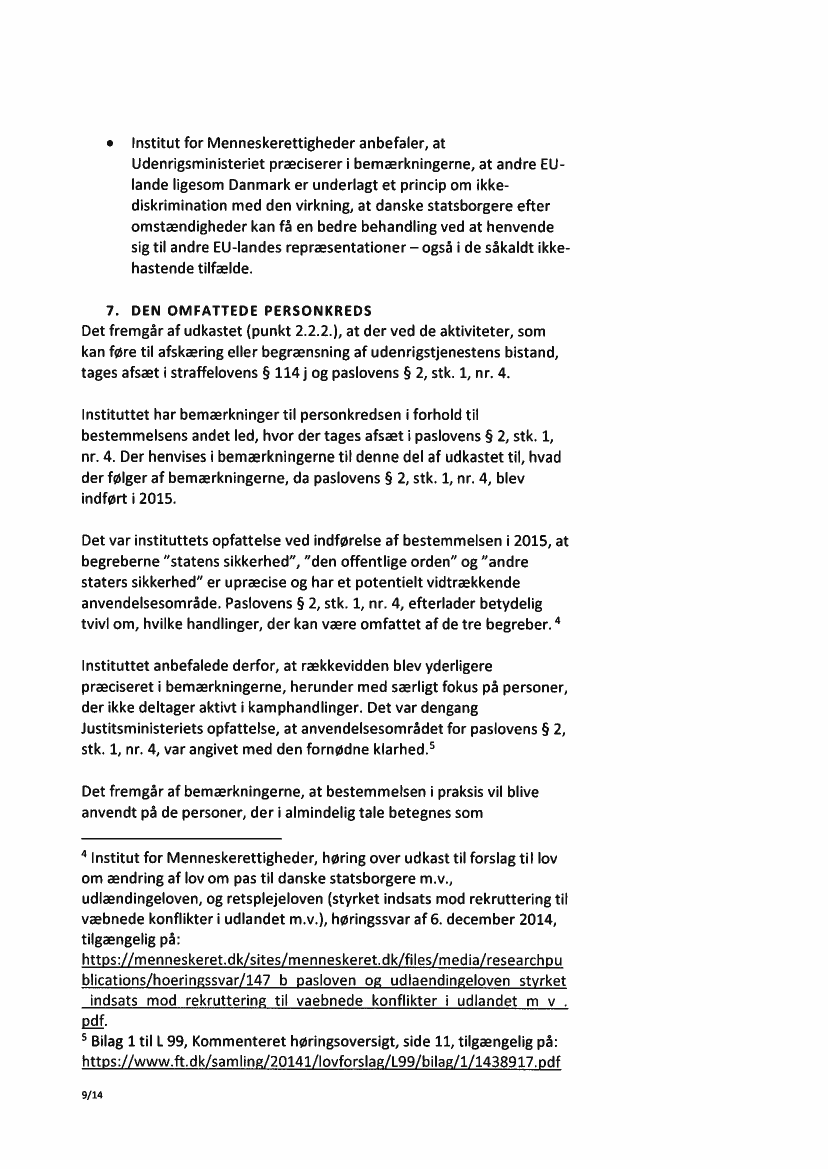 • Institut for Menneskerettigheder anbefaler, at Udenrigsministeriet præciserer i bemærkningerne, at andre EU-lande ligesom Danmark er underlagt et princip om ikke-diskrimination med den virkning, at danske statsborgere efter omstændigheder kan få en bedre behandling ved at henvende sig til andre EU-landes repræsentationer – også i de såkaldt ikke-hastende tilfælde.

7. DEN OMFATTEDE PERSONKREDS
Det fremgår af udkastet (punkt 2.2.2.), at der ved de aktiviteter, som kan føre til afskæring eller begrænsning af udenrigstjenestens bistand, tages afsæt i straffelovens § 114 j og paslovens § 2, stk. 1, nr. 4.

Instituttet har bemærkninger til personkredsen i forhold til bestemmelsens andet led, hvor der tages afsæt i paslovens § 2, stk. 1, nr. 4. Der henvises i bemærkningerne til denne del af udkastet til, hvad der følger af bemærkningerne, da paslovens § 2, stk. 1, nr. 4, blev indført i 2015.

Det var instituttets opfattelse ved indførelse af bestemmelsen i 2015, at begreberne "statens sikkerhed", "den offentlige orden" og "andre staters sikkerhed" er upræcise og har et potentielt vidtrækkende anvendelsesområde. Paslovens § 2, stk. 1, nr. 4, efterlader betydelig tvivl om, hvilke handlinger, der kan være omfattet af de tre begreber. $^4$

Instituttet anbefalede derfor, at rækkevidden blev yderligere præciseret i bemærkningerne, herunder med særligt fokus på personer, der ikke deltager aktivt i kamphandlinger. Det var dengang Justitsministeriets opfattelse, at anvendelsesområdet for paslovens § 2, stk. 1, nr. 4, var angivet med den fornødne klarhed.$^5$

Det fremgår af bemærkningerne, at bestemmelsen i praksis vil blive anvendt på de personer, der i almindelig tale betegnes som

$^4$ Institut for Menneskerettigheder, høring over udkast til forslag til lov om ændring af lov om pas til danske statsborgere m.v., udlændingeloven, og retsplejeloven (styrket indsats mod rekruttering til væbnede konflikter i udlandet m.v.), høringssvar af 6. december 2014, tilgængelig på: https://menneskeret.dk/sites/menneskeret.dk/files/media/researchpublications/hoeringssvar/147_b_pasloven_og_udlaendingeloven_styrket_indsats_mod_rekruttering_til_vaebnede_konflikter_i_udlandet_m_v_.pdf.
$^5$ Bilag 1 til L 99, Kommenteret høringsoversigt, side 11, tilgængelig på: https://www.ft.dk/samling/20141/lovforslag/L99/bilag/1/1438917.pdf

9/14